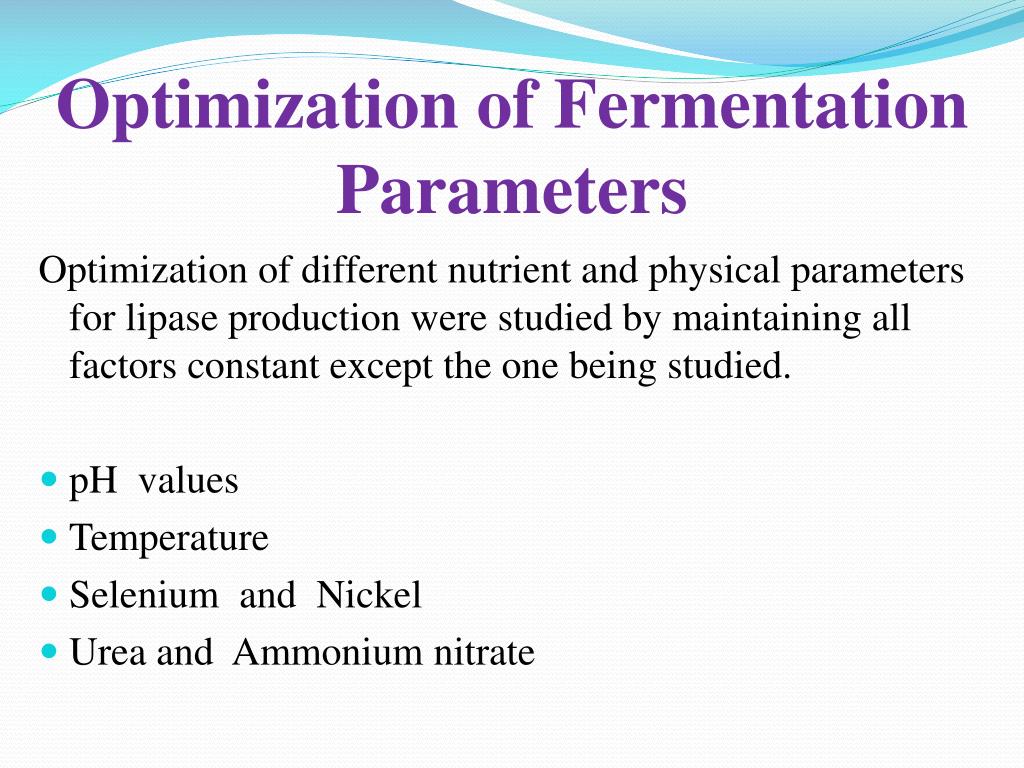 Optimization of Fermentation Parameters

Optimization of different nutrient and physical parameters for lipase production were studied by maintaining all factors constant except the one being studied.

- pH values
- Temperature
- Selenium and Nickel
- Urea and Ammonium nitrate